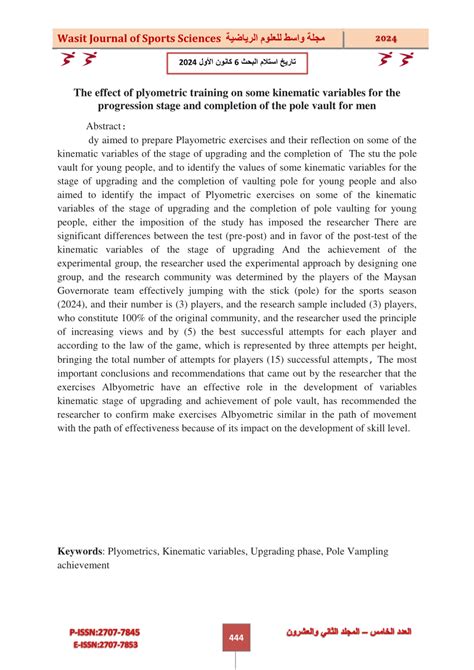 Wasit Journal of Sports Sciences مجلة واسط للعلوم الرياضية 2024

تاريخ استلام البحث 6 كانون الأول 2024

The effect of plyometric training on some kinematic variables for the progression stage and completion of the pole vault for men

Abstract:

dy aimed to prepare Playometric exercises and their reflection on some of the kinematic variables of the stage of upgrading and the completion of The stu the pole vault for young people, and to identify the values of some kinematic variables for the stage of upgrading and the completion of vaulting pole for young people and also aimed to identify the impact of Plyometric exercises on some of the kinematic variables of the stage of upgrading and the completion of pole vaulting for young people, either the imposition of the study has imposed the researcher There are significant differences between the test (pre-post) and in favor of the post-test of the kinematic variables of the stage of upgrading And the achievement of the experimental group, the researcher used the experimental approach by designing one group, and the research community was determined by the players of the Maysan Governorate team effectively jumping with the stick (pole) for the sports season (2024), and their number is (3) players, and the research sample included (3) players, who constitute 100% of the original community, and the researcher used the principle of increasing views and by (5) the best successful attempts for each player and according to the law of the game, which is represented by three attempts per height, bringing the total number of attempts for players (15) successful attempts, The most important conclusions and recommendations that came out by the researcher that the exercises Albyometric have an effective role in the development of variables kinematic stage of upgrading and achievement of pole vault, has recommended the researcher to confirm make exercises Albyometric similar in the path of movement with the path of effectiveness because of its impact on the development of skill level.

Keywords: Plyometrics, Kinematic variables, Upgrading phase, Pole Vampling achievement

P-ISSN:2707-7845
E-ISSN:2707-7853

444

العدد الخامس – المجلد الثاني والعشرون